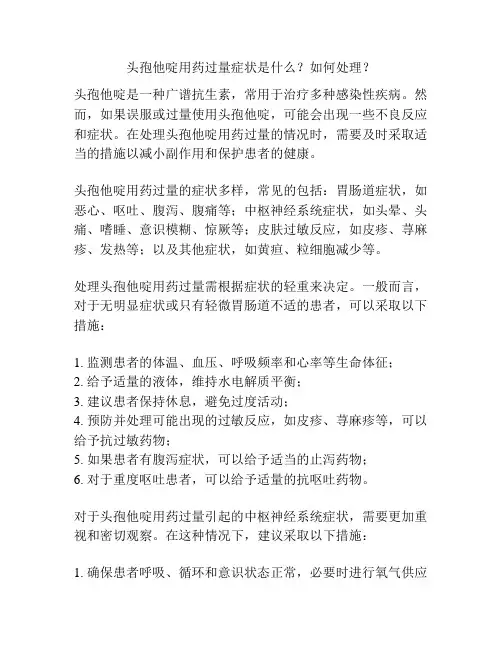 头孢他啶用药过量症状是什么？如何处理？

头孢他啶是一种广谱抗生素，常用于治疗多种感染性疾病。然而，如果误服或过量使用头孢他啶，可能会出现一些不良反应和症状。在处理头孢他啶用药过量的情况时，需要及时采取适当的措施以减小副作用和保护患者的健康。

头孢他啶用药过量的症状多样，常见的包括：胃肠道症状，如恶心、呕吐、腹泻、腹痛等；中枢神经系统症状，如头晕、头痛、嗜睡、意识模糊、惊厥等；皮肤过敏反应，如皮疹、荨麻疹、发热等；以及其他症状，如黄疸、粒细胞减少等。

处理头孢他啶用药过量需根据症状的轻重来决定。一般而言，对于无明显症状或只有轻微胃肠道不适的患者，可以采取以下措施：

1. 监测患者的体温、血压、呼吸频率和心率等生命体征；
2. 给予适量的液体，维持水电解质平衡；
3. 建议患者保持休息，避免过度活动；
4. 预防并处理可能出现的过敏反应，如皮疹、荨麻疹等，可以给予抗过敏药物；
5. 如果患者有腹泻症状，可以给予适当的止泻药物；
6. 对于重度呕吐患者，可以给予适量的抗呕吐药物。

对于头孢他啶用药过量引起的中枢神经系统症状，需要更加重视和密切观察。在这种情况下，建议采取以下措施：

1. 确保患者呼吸、循环和意识状态正常，必要时进行氧气供应